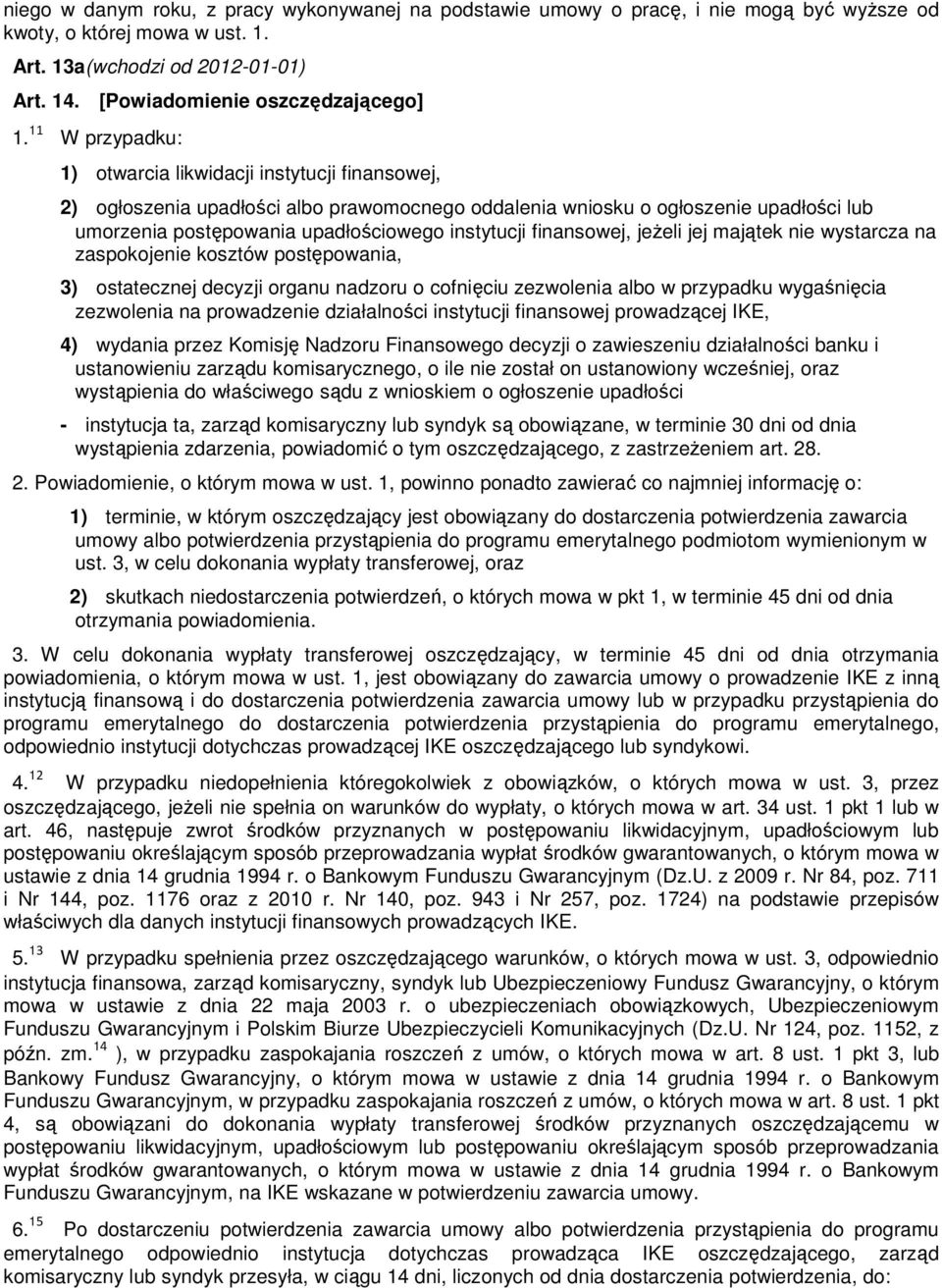 niego w danym roku, z pracy wykonywanej na podstawie umowy o pracę, i nie mogą być wyższe od kwoty, o której mowa w ust. 1.

Art. 13a(wchodzi od 2012-01-01)

Art. 14. [Powiadomienie oszczędzającego]

1.$^{11}$ W przypadku:

1) otwarcia likwidacji instytucji finansowej,

2) ogłoszenia upadłości albo prawomocnego oddalenia wniosku o ogłoszenie upadłości lub umorzenia postępowania upadłościowego instytucji finansowej, jeżeli jej majątek nie wystarcza na zaspokojenie kosztów postępowania,

3) ostatecznej decyzji organu nadzoru o cofnięciu zezwolenia albo w przypadku wygaśnięcia zezwolenia na prowadzenie działalności instytucji finansowej prowadzącej IKE,

4) wydania przez Komisję Nadzoru Finansowego decyzji o zawieszeniu działalności banku i ustanowieniu zarządu komisarycznego, o ile nie został on ustanowiony wcześniej, oraz wystąpienia do właściwego sądu z wnioskiem o ogłoszenie upadłości

- instytucja ta, zarząd komisaryczny lub syndyk są obowiązane, w terminie 30 dni od dnia wystąpienia zdarzenia, powiadomić o tym oszczędzającego, z zastrzeżeniem art. 28.

2. Powiadomienie, o którym mowa w ust. 1, powinno ponadto zawierać co najmniej informację o:

1) terminie, w którym oszczędzający jest obowiązany do dostarczenia potwierdzenia zawarcia umowy albo potwierdzenia przystąpienia do programu emerytalnego podmiotom wymienionym w ust. 3, w celu dokonania wypłaty transferowej, oraz

2) skutkach niedostarczenia potwierdzeń, o których mowa w pkt 1, w terminie 45 dni od dnia otrzymania powiadomienia.

3. W celu dokonania wypłaty transferowej oszczędzający, w terminie 45 dni od dnia otrzymania powiadomienia, o którym mowa w ust. 1, jest obowiązany do zawarcia umowy o prowadzenie IKE z inną instytucją finansową i do dostarczenia potwierdzenia zawarcia umowy lub w przypadku przystąpienia do programu emerytalnego do dostarczenia potwierdzenia przystąpienia do programu emerytalnego, odpowiednio instytucji dotychczas prowadzącej IKE oszczędzającego lub syndykowi.

4.$^{12}$ W przypadku niedopełnienia któregokolwiek z obowiązków, o których mowa w ust. 3, przez oszczędzającego, jeżeli nie spełnia on warunków do wypłaty, o których mowa w art. 34 ust. 1 pkt 1 lub w art. 46, następuje zwrot środków przyznanych w postępowaniu likwidacyjnym, upadłościowym lub postępowaniu określającym sposób przeprowadzania wypłat środków gwarantowanych, o którym mowa w ustawie z dnia 14 grudnia 1994 r. o Bankowym Funduszu Gwarancyjnym (Dz.U. z 2009 r. Nr 84, poz. 711 i Nr 144, poz. 1176 oraz z 2010 r. Nr 140, poz. 943 i Nr 257, poz. 1724) na podstawie przepisów właściwych dla danych instytucji finansowych prowadzących IKE.

5.$^{13}$ W przypadku spełnienia przez oszczędzającego warunków, o których mowa w ust. 3, odpowiednio instytucja finansowa, zarząd komisaryczny, syndyk lub Ubezpieczeniowy Fundusz Gwarancyjny, o którym mowa w ustawie z dnia 22 maja 2003 r. o ubezpieczeniach obowiązkowych, Ubezpieczeniowym Funduszu Gwarancyjnym i Polskim Biurze Ubezpieczycieli Komunikacyjnych (Dz.U. Nr 124, poz. 1152, z późn. zm.$^{14}$ ), w przypadku zaspokajania roszczeń z umów, o których mowa w art. 8 ust. 1 pkt 3, lub Bankowy Fundusz Gwarancyjny, o którym mowa w ustawie z dnia 14 grudnia 1994 r. o Bankowym Funduszu Gwarancyjnym, w przypadku zaspokajania roszczeń z umów, o których mowa w art. 8 ust. 1 pkt 4, są obowiązani do dokonania wypłaty transferowej środków przyznanych oszczędzającemu w postępowaniu likwidacyjnym, upadłościowym lub postępowaniu określającym sposób przeprowadzania wypłat środków gwarantowanych, o którym mowa w ustawie z dnia 14 grudnia 1994 r. o Bankowym Funduszu Gwarancyjnym, na IKE wskazane w potwierdzeniu zawarcia umowy.

6.$^{15}$ Po dostarczeniu potwierdzenia zawarcia umowy albo potwierdzenia przystąpienia do programu emerytalnego odpowiednio instytucja dotychczas prowadząca IKE oszczędzającego, zarząd komisaryczny lub syndyk przesyła, w ciągu 14 dni, liczonych od dnia dostarczenia potwierdzenia, do: